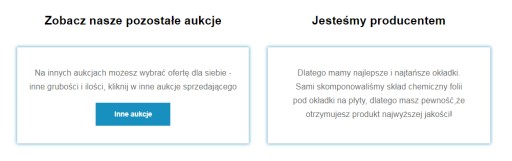 Zobacz nasze pozostałe aukcje

Na innych aukcjach możesz wybrać ofertę dla siebie - inne grubości i ilości, kliknij w inne aukcje sprzedającego

Inne aukcje

Jesteśmy producentem

Dlatego mamy najlepsze i najtańsze okładki. Sami skomponowaliśmy skład chemiczny folii pod okładki na płyty, dlatego masz pewność ,że otrzymujesz produkt najwyższej jakości!